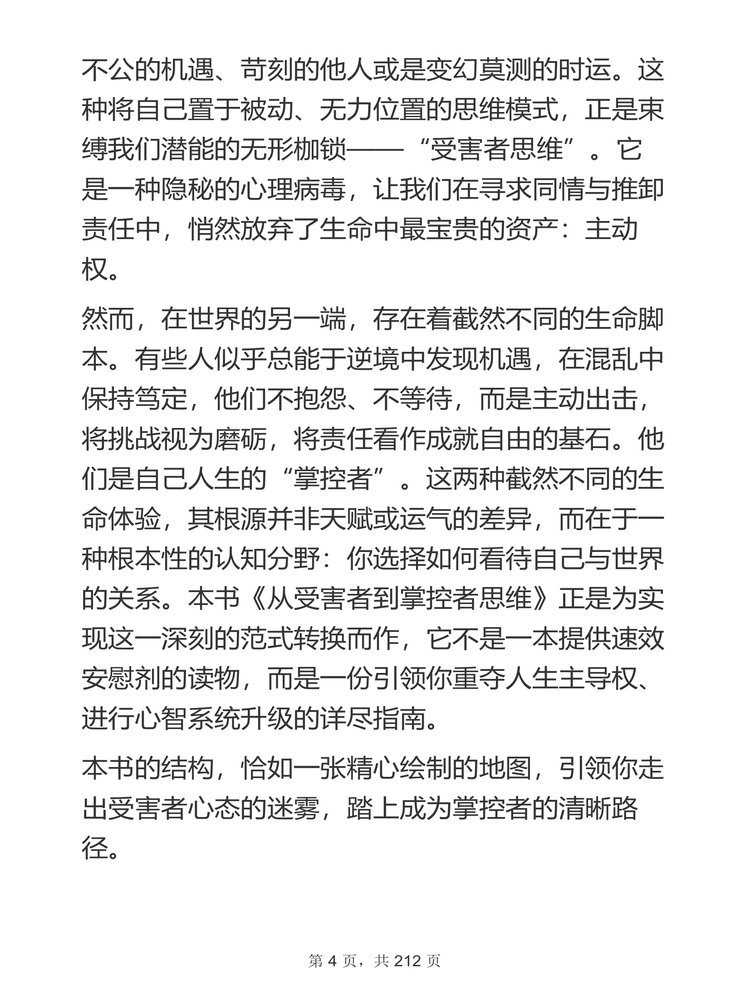 不公的机遇、苛刻的他人或是变幻莫测的时运。这种将自己置于被动、无力位置的思维模式，正是束缚我们潜能的无形枷锁——“受害者思维”。它是一种隐秘的心理病毒，让我们在寻求同情与推卸责任中，悄然放弃了生命中最宝贵的资产：主动权。

然而，在世界的另一端，存在着截然不同的生命脚本。有些人似乎总能于逆境中发现机遇，在混乱中保持笃定，他们不抱怨、不等待，而是主动出击，将挑战视为磨砺，将责任看作成就自由的基石。他们是自己人生的“掌控者”。这两种截然不同的生命体验，其根源并非天赋或运气的差异，而在于一种根本性的认知分野：你选择如何看待自己与世界的关系。本书《从受害者到掌控者思维》正是为实现这一深刻的范式转换而作，它不是一本提供速效安慰剂的读物，而是一份引领你重夺人生主导权、进行心智系统升级的详尽指南。

本书的结构，恰如一张精心绘制的地图，引领你走出受害者心态的迷雾，踏上成为掌控者的清晰路径。

第 4 页，共 212 页